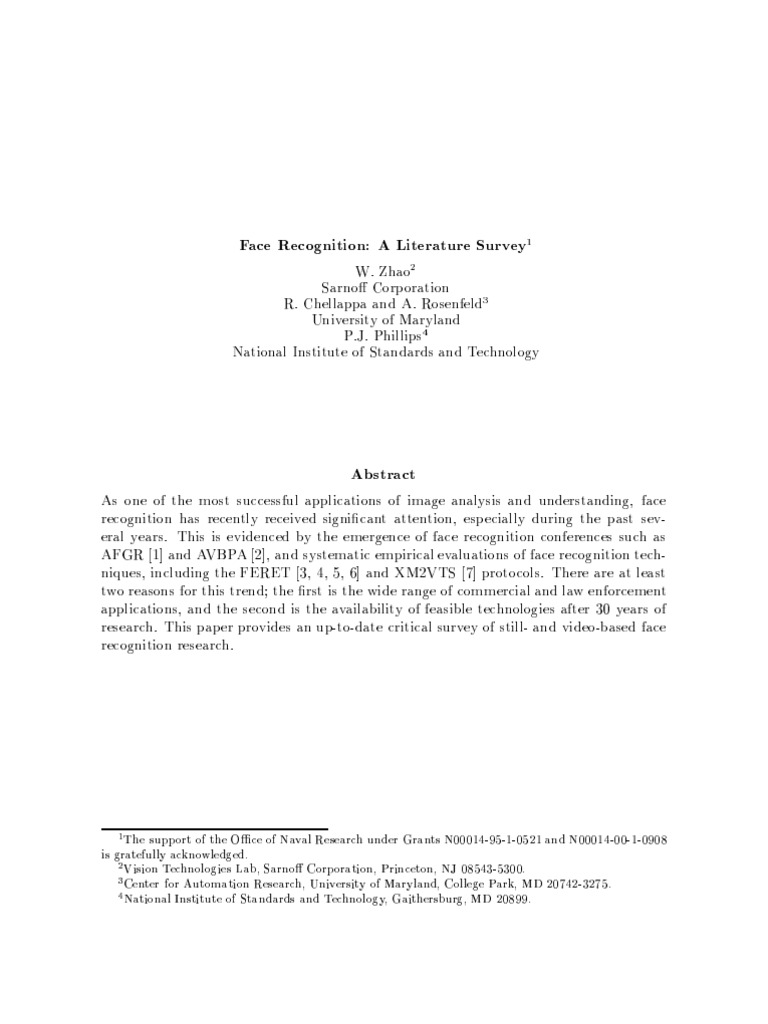 Face Recognition: A Literature Survey$^1$

W. Zhao$^2$
Sarnoff Corporation
R. Chellappa and A. Rosenfeld$^3$
University of Maryland
P.J. Phillips$^4$
National Institute of Standards and Technology

Abstract

As one of the most successful applications of image analysis and understanding, face recognition has recently received significant attention, especially during the past several years. This is evidenced by the emergence of face recognition conferences such as AFGR [1] and AVBPA [2], and systematic empirical evaluations of face recognition techniques, including the FERET [3, 4, 5, 6] and XM2VTS [7] protocols. There are at least two reasons for this trend; the first is the wide range of commercial and law enforcement applications, and the second is the availability of feasible technologies after 30 years of research. This paper provides an up-to-date critical survey of still- and video-based face recognition research.

$^1$The support of the Office of Naval Research under Grants N00014-95-1-0521 and N00014-00-1-0908 is gratefully acknowledged.
$^2$Vision Technologies Lab, Sarnoff Corporation, Princeton, NJ 08543-5300.
$^3$Center for Automation Research, University of Maryland, College Park, MD 20742-3275.
$^4$National Institute of Standards and Technology, Gaithersburg, MD 20899.